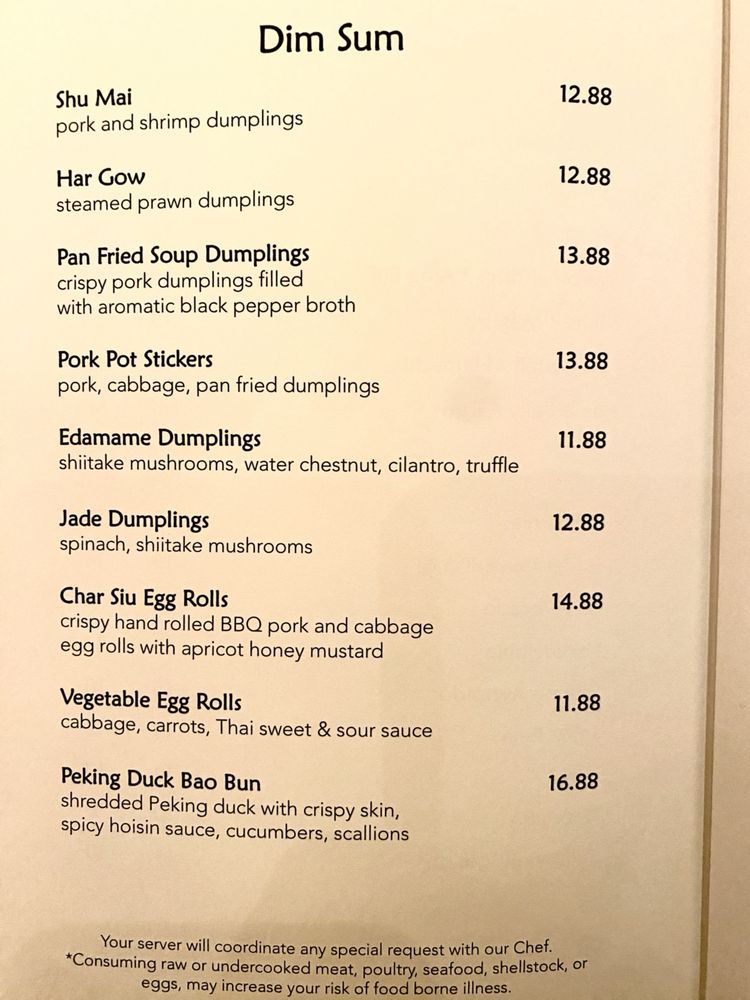 Dim Sum

Shu Mai 12.88
pork and shrimp dumplings

Har Gow 12.88
steamed prawn dumplings

Pan Fried Soup Dumplings 13.88
crispy pork dumplings filled with aromatic black pepper broth

Pork Pot Stickers 13.88
pork, cabbage, pan fried dumplings

Edamame Dumplings 11.88
shiitake mushrooms, water chestnut, cilantro, truffle

Jade Dumplings 12.88
spinach, shiitake mushrooms

Char Siu Egg Rolls 14.88
crispy hand rolled BBQ pork and cabbage egg rolls with apricot honey mustard

Vegetable Egg Rolls 11.88
cabbage, carrots, Thai sweet & sour sauce

Peking Duck Bao Bun 16.88
shredded Peking duck with crispy skin, spicy hoisin sauce, cucumbers, scallions

Your server will coordinate any special request with our Chef.
*Consuming raw or undercooked meat, poultry, seafood, shellstock, or eggs, may increase your risk of food borne illness.